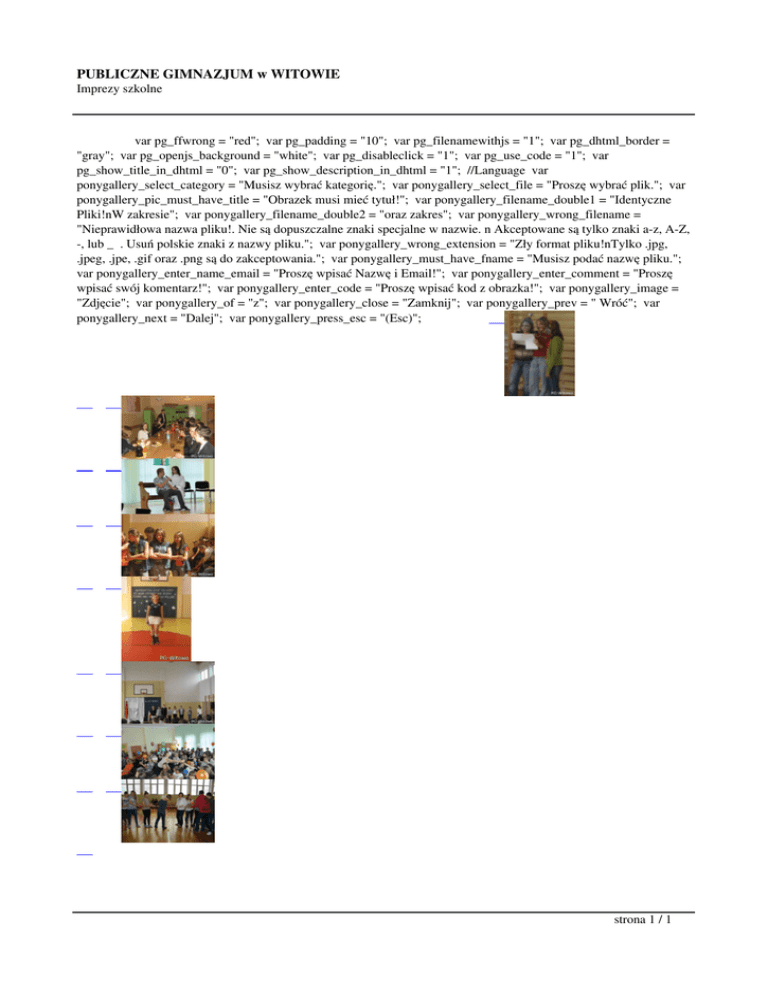 PUBLICZNE GIMNAZJUM w WITOWIE
Imprezy szkolne

var pg_ffwrong = "red"; var pg_padding = "10"; var pg_filenamewithjs = "1"; var pg_dhtml_border = "gray"; var pg_openjs_background = "white"; var pg_disableclick = "1"; var pg_use_code = "1"; var pg_show_title_in_dhtml = "0"; var pg_show_description_in_dhtml = "1"; //Language var ponygallery_select_category = "Musisz wybrać kategorię."; var ponygallery_select_file = "Proszę wybrać plik."; var ponygallery_pic_must_have_title = "Obrazek musi mieć tytuł!"; var ponygallery_filename_double1 = "Identyczne Pliki!nW zakresie"; var ponygallery_filename_double2 = "oraz zakres"; var ponygallery_wrong_filename = "Nieprawidłowa nazwa pliku!. Nie są dopuszczalne znaki specjalne w nazwie. n Akceptowane są tylko znaki a-z, A-Z, -, lub _ . Usuń polskie znaki z nazwy pliku."; var ponygallery_wrong_extension = "Zły format pliku!nTylko .jpg, .jpeg, .jpe, .gif oraz .png są do zakceptowania."; var ponygallery_must_have_fname = "Musisz podać nazwę pliku."; var ponygallery_enter_name_email = "Proszę wpisać Nazwę i Email!"; var ponygallery_enter_comment = "Proszę wpisać swój komentarz!"; var ponygallery_enter_code = "Proszę wpisać kod z obrazka!"; var ponygallery_image = "Zdjęcie"; var ponygallery_of = "z"; var ponygallery_close = "Zamknij"; var ponygallery_prev = " Wróć"; var ponygallery_next = "Dalej"; var ponygallery_press_esc = "(Esc)";

strona 1 / 1